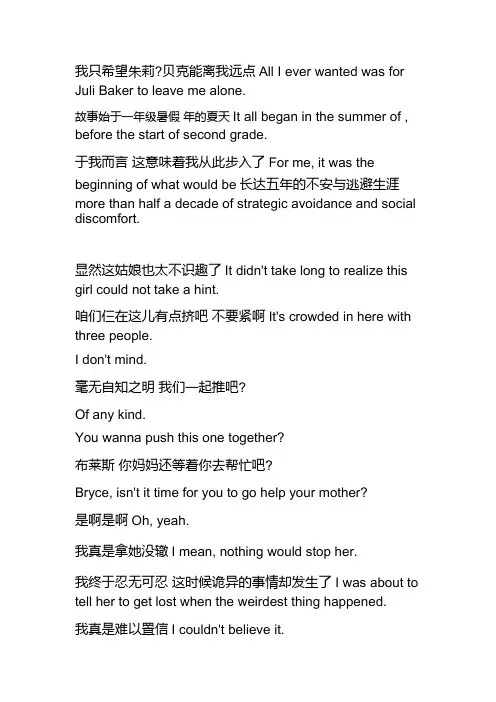 我只希望朱莉?贝克能离我远点 All I ever wanted was for Juli Baker to leave me alone.

故事始于一年级暑假 年的夏天 It all began in the summer of , before the start of second grade.

于我而言 这意味着我从此步入了 For me, it was the beginning of what would be 长达五年的不安与逃避生涯 more than half a decade of strategic avoidance and social discomfort.

显然这姑娘也太不识趣了 It didn't take long to realize this girl could not take a hint.

咱们仨在这儿有点挤吧 不要紧啊 It's crowded in here with three people.

I don't mind.

毫无自知之明 我们一起推吧?

Of any kind.

You wanna push this one together?

布莱斯 你妈妈还等着你去帮忙吧?

Bryce, isn't it time for you to go help your mother?

是啊是啊 Oh, yeah.

我真是拿她没辙 I mean, nothing would stop her.

我终于忍无可忍 这时候诡异的事情却发生了 I was about to tell her to get lost when the weirdest thing happened.

我真是难以置信 I couldn't believe it.